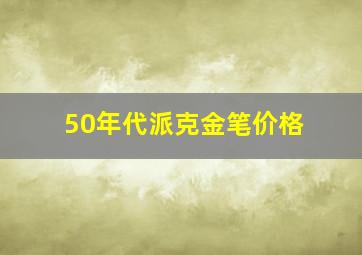 50年代派克金笔价格